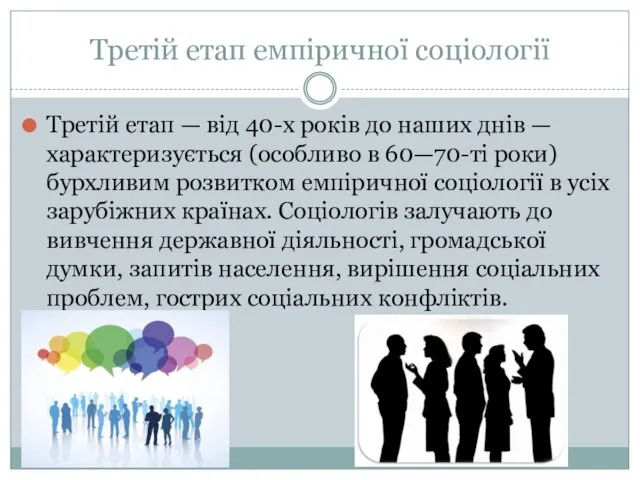 Третій етап емпіричної соціології

Третій етап — від 40-х років до наших днів — характеризується (особливо в 60—70-ті роки) бурхливим розвитком емпіричної соціології в усіх зарубіжних країнах. Соціологів залучають до вивчення державної діяльності, громадської думки, запитів населення, вирішення соціальних проблем, гострих соціальних конфліктів.